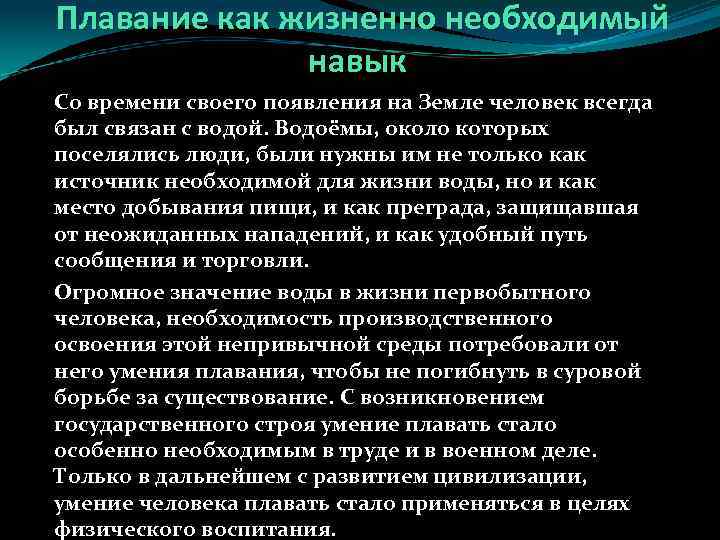 Плавание как жизненно необходимый навык

Со времени своего появления на Земле человек всегда был связан с водой. Водоёмы, около которых поселялись люди, были нужны им не только как источник необходимой для жизни воды, но и как место добывания пищи, и как преграда, защищавшая от неожиданных нападений, и как удобный путь сообщения и торговли.

Огромное значение воды в жизни первобытного человека, необходимость производственного освоения этой непривычной среды потребовали от него умения плавания, чтобы не погибнуть в суровой борьбе за существование. С возникновением государственного строя умение плавать стало особенно необходимым в труде и в военном деле. Только в дальнейшем с развитием цивилизации, умение человека плавать стало применяться в целях физического воспитания.